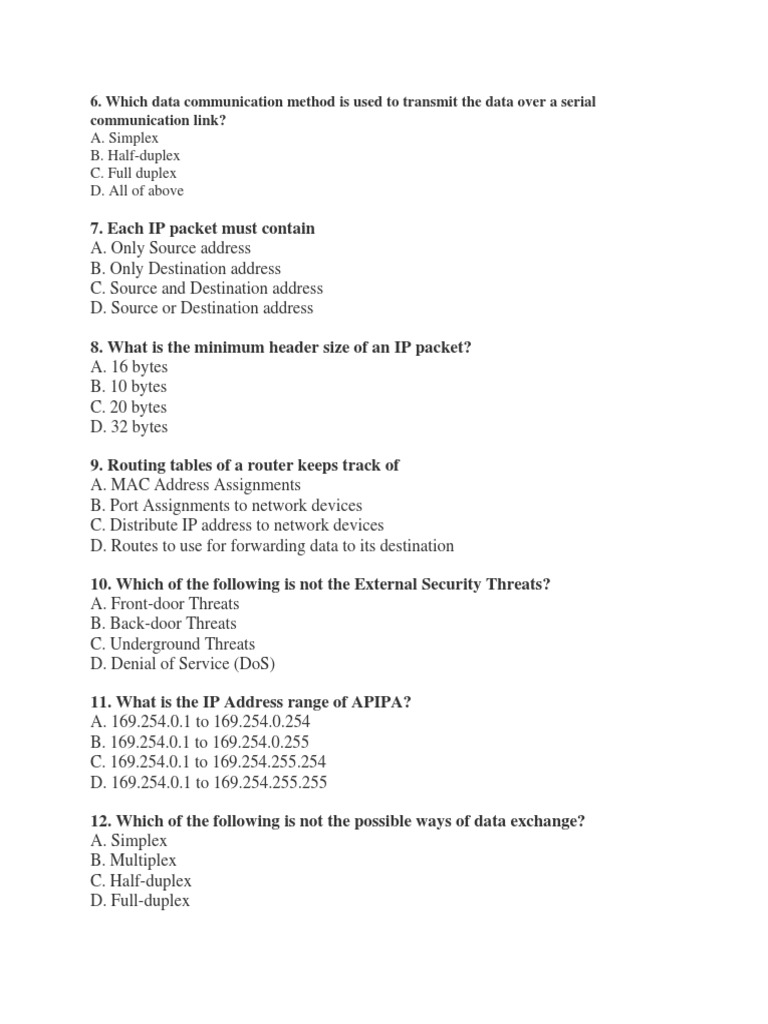 6. Which data communication method is used to transmit the data over a serial communication link?
A. Simplex
B. Half-duplex
C. Full duplex
D. All of above

7. Each IP packet must contain
A. Only Source address
B. Only Destination address
C. Source and Destination address
D. Source or Destination address

8. What is the minimum header size of an IP packet?
A. 16 bytes
B. 10 bytes
C. 20 bytes
D. 32 bytes

9. Routing tables of a router keeps track of
A. MAC Address Assignments
B. Port Assignments to network devices
C. Distribute IP address to network devices
D. Routes to use for forwarding data to its destination

10. Which of the following is not the External Security Threats?
A. Front-door Threats
B. Back-door Threats
C. Underground Threats
D. Denial of Service (DoS)

11. What is the IP Address range of APIPA?
A. 169.254.0.1 to 169.254.0.254
B. 169.254.0.1 to 169.254.0.255
C. 169.254.0.1 to 169.254.255.254
D. 169.254.0.1 to 169.254.255.255

12. Which of the following is not the possible ways of data exchange?
A. Simplex
B. Multiplex
C. Half-duplex
D. Full-duplex